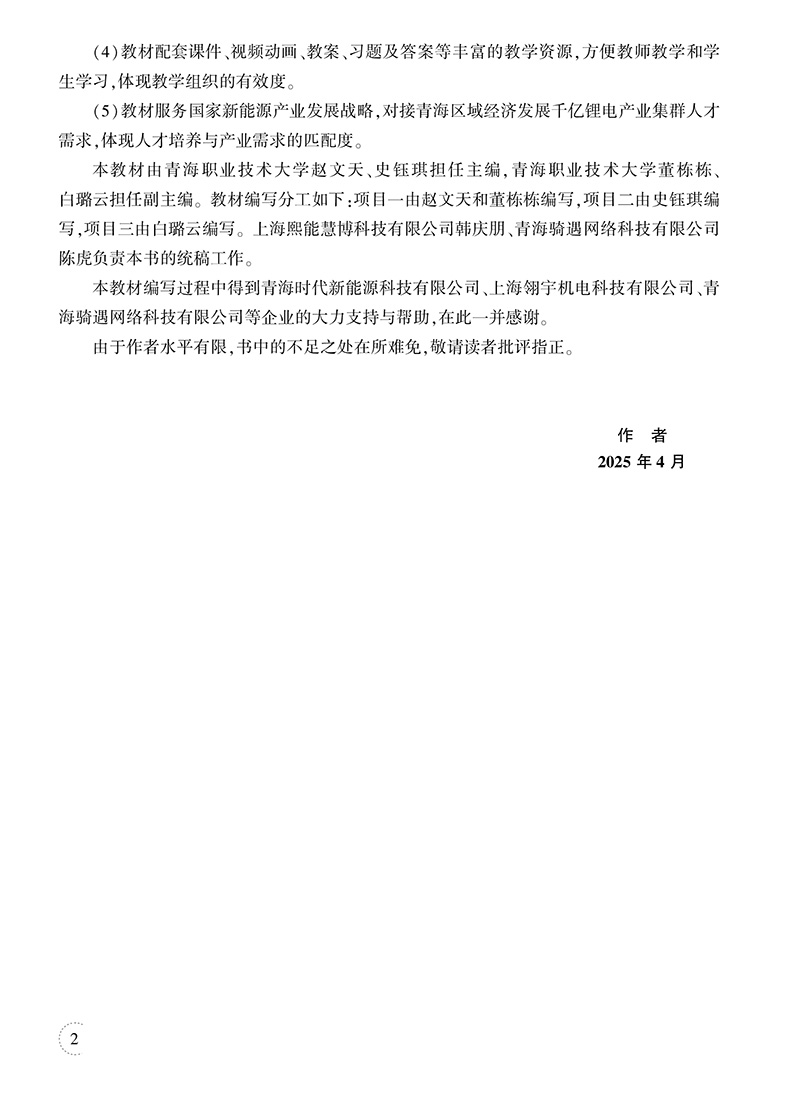 (4)教材配套课件、视频动画、教案、习题及答案等丰富的教学资源,方便教师教学和学生学习,体现教学组织的有效度。

(5)教材服务国家新能源产业发展战略,对接青海区域经济发展千亿锂电产业集群人才需求,体现人才培养与产业需求的匹配度。

本教材由青海职业技术大学赵文天、史钰琪担任主编,青海职业技术大学董栋栋、白璐云担任副主编。教材编写分工如下:项目一由赵文天和董栋栋编写,项目二由史钰琪编写,项目三由白璐云编写。上海熙能慧博科技有限公司韩庆朋、青海骑遇网络科技有限公司陈虎负责本书的统稿工作。

本教材编写过程中得到青海时代新能源科技有限公司、上海翎宇机电科技有限公司、青海骑遇网络科技有限公司等企业的大力支持与帮助,在此一并感谢。

由于作者水平有限,书中的不足之处在所难免,敬请读者批评指正。

作 者
2025 年 4 月

2